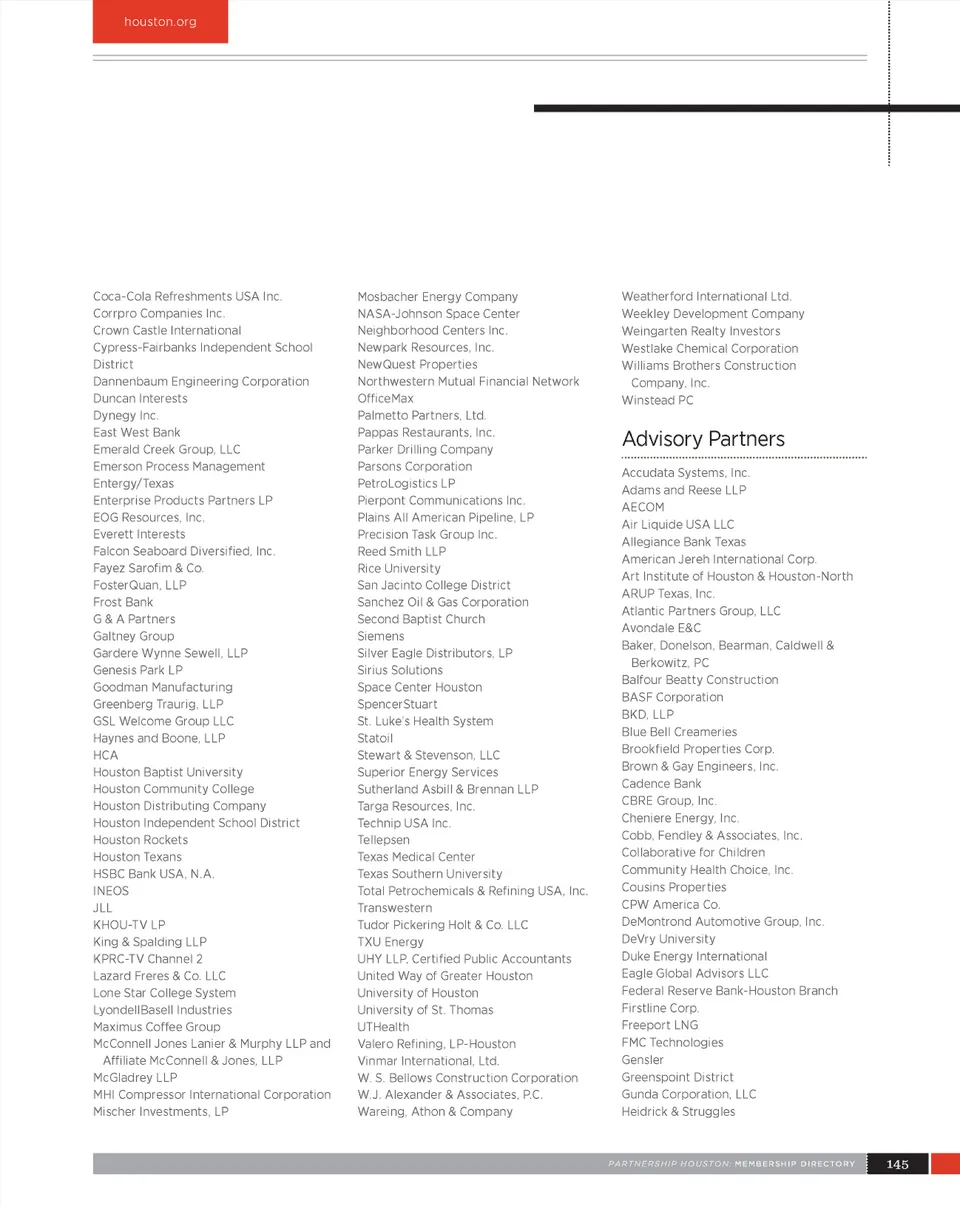 houston.org

Coca-Cola Refreshments USA Inc.
Corrpro Companies Inc.
Crown Castle International
Cypress-Fairbanks Independent School District
Dannenbaum Engineering Corporation
Duncan Interests
Dynegy Inc.
East West Bank
Emerald Creek Group, LLC
Emerson Process Management
Entergy/Texas
Enterprise Products Partners LP
EOG Resources, Inc.
Everett Interests
Falcon Seaboard Diversified, Inc.
Fayez Sarofim & Co.
FosterQuan, LLP
Frost Bank
G & A Partners
Galtney Group
Gardere Wynne Sewell, LLP
Genesis Park LP
Goodman Manufacturing
Greenberg Traurig, LLP
GSL Welcome Group LLC
Haynes and Boone, LLP
HCA
Houston Baptist University
Houston Community College
Houston Distributing Company
Houston Independent School District
Houston Rockets
Houston Texans
HSBC Bank USA, N.A.
INEOS
JLL
KHOU-TV LP
King & Spalding LLP
KPRC-TV Channel 2
Lazard Freres & Co. LLC
Lone Star College System
LyondellBasell Industries
Maximus Coffee Group
McConnell Jones Lanier & Murphy LLP and Affiliate McConnell & Jones, LLP
McGladrey LLP
MHI Compressor International Corporation
Mischer Investments, LP

Mosbacher Energy Company
NASA-Johnson Space Center
Neighborhood Centers Inc.
Newpark Resources, Inc.
NewQuest Properties
Northwestern Mutual Financial Network
OfficeMax
Palmetto Partners, Ltd.
Pappas Restaurants, Inc.
Parker Drilling Company
Parsons Corporation
PetroLogistics LP
Pierpont Communications Inc.
Plains All American Pipeline, LP
Precision Task Group Inc.
Reed Smith LLP
Rice University
San Jacinto College District
Sanchez Oil & Gas Corporation
Second Baptist Church
Siemens
Silver Eagle Distributors, LP
Sirius Solutions
Space Center Houston
SpencerStuart
St. Luke's Health System
Statoil
Stewart & Stevenson, LLC
Superior Energy Services
Sutherland Asbill & Brennan LLP
Targa Resources, Inc.
Technip USA Inc.
Tellepsen
Texas Medical Center
Texas Southern University
Total Petrochemicals & Refining USA, Inc.
Transwestern
Tudor Pickering Holt & Co. LLC
TXU Energy
UHY LLP, Certified Public Accountants
United Way of Greater Houston
University of Houston
University of St. Thomas
UTHealth
Valero Refining, LP-Houston
Vinmar International, Ltd.
W. S. Bellows Construction Corporation
W.J. Alexander & Associates, P.C.
Wareing, Athon & Company

Weatherford International Ltd.
Weekley Development Company
Weingarten Realty Investors
Westlake Chemical Corporation
Williams Brothers Construction Company, Inc.
Winstead PC

Advisory Partners

Accudata Systems, Inc.
Adams and Reese LLP
AECOM
Air Liquide USA LLC
Allegiance Bank Texas
American Jereh International Corp.
Art Institute of Houston & Houston-North
ARUP Texas, Inc.
Atlantic Partners Group, LLC
Avondale E&C
Baker, Donelson, Bearman, Caldwell & Berkowitz, PC
Balfour Beatty Construction
BASF Corporation
BKD, LLP
Blue Bell Creameries
Brookfield Properties Corp.
Brown & Gay Engineers, Inc.
Cadence Bank
CBRE Group, Inc.
Cheniere Energy, Inc.
Cobb, Fendley & Associates, Inc.
Collaborative for Children
Community Health Choice, Inc.
Cousins Properties
CPW America Co.
DeMontrond Automotive Group, Inc.
DeVry University
Duke Energy International
Eagle Global Advisors LLC
Federal Reserve Bank-Houston Branch
Firstline Corp.
Freeport LNG
FMC Technologies
Gensler
Greenspoint District
Gunda Corporation, LLC
Heidrick & Struggles

PARTNERSHIP HOUSTON: MEMBERSHIP DIRECTORY 145